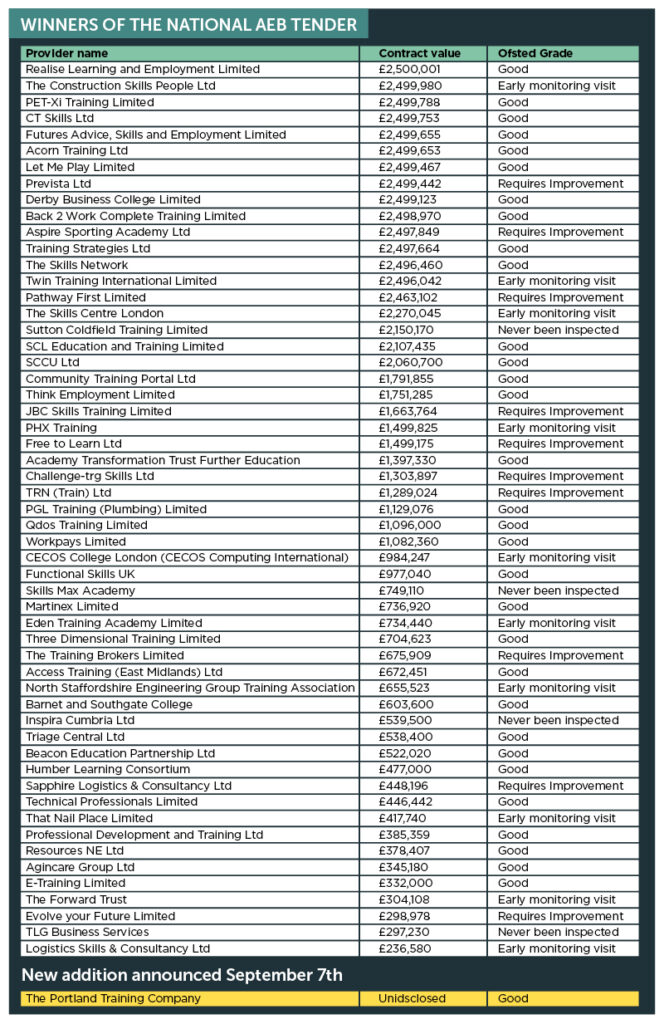 WINNERS OF THE NATIONAL AEB TENDER

| Provider name | Contract value | Ofsted Grade |
|---|---|---|
| Realise Learning and Employment Limited | £2,500,001 | Good |
| The Construction Skills People Ltd | £2,499,980 | Early monitoring visit |
| PET-Xi Training Limited | £2,499,788 | Good |
| CT Skills Ltd | £2,499,753 | Good |
| Futures Advice, Skills and Employment Limited | £2,499,655 | Good |
| Acorn Training Ltd | £2,499,653 | Good |
| Let Me Play Limited | £2,499,467 | Good |
| Prevista Ltd | £2,499,442 | Requires Improvement |
| Derby Business College Limited | £2,499,123 | Good |
| Back 2 Work Complete Training Limited | £2,498,970 | Good |
| Aspire Sporting Academy Ltd | £2,497,849 | Requires Improvement |
| Training Strategies Ltd | £2,497,664 | Good |
| The Skills Network | £2,496,460 | Good |
| Twin Training International Limited | £2,496,042 | Early monitoring visit |
| Pathway First Limited | £2,463,102 | Requires Improvement |
| The Skills Centre London | £2,270,045 | Early monitoring visit |
| Sutton Coldfield Training Limited | £2,150,170 | Never been inspected |
| SCL Education and Training Limited | £2,107,435 | Good |
| SCCU Ltd | £2,060,700 | Good |
| Community Training Portal Ltd | £1,791,855 | Good |
| Think Employment Limited | £1,751,285 | Good |
| JBC Skills Training Limited | £1,663,764 | Requires Improvement |
| PHX Training | £1,499,825 | Early monitoring visit |
| Free to Learn Ltd | £1,499,175 | Requires Improvement |
| Academy Transformation Trust Further Education | £1,397,330 | Good |
| Challenge-trg Skills Ltd | £1,303,897 | Requires Improvement |
| TRN (Train) Ltd | £1,289,024 | Requires Improvement |
| PGL Training (Plumbing) Limited | £1,129,076 | Good |
| Qdos Training Limited | £1,096,000 | Good |
| Workpays Limited | £1,082,360 | Good |
| CECOS College London (CECOS Computing International) | £984,247 | Early monitoring visit |
| Functional Skills UK | £977,040 | Good |
| Skills Max Academy | £749,110 | Never been inspected |
| Martinex Limited | £736,920 | Good |
| Eden Training Academy Limited | £734,440 | Early monitoring visit |
| Three Dimensional Training Limited | £704,623 | Good |
| The Training Brokers Limited | £675,909 | Requires Improvement |
| Access Training (East Midlands) Ltd | £672,451 | Good |
| North Staffordshire Engineering Group Training Association | £655,523 | Early monitoring visit |
| Barnet and Southgate College | £603,600 | Good |
| Inspira Cumbria Ltd | £539,500 | Never been inspected |
| Triage Central Ltd | £538,400 | Good |
| Beacon Education Partnership Ltd | £522,020 | Good |
| Humber Learning Consortium | £477,000 | Good |
| Sapphire Logistics & Consultancy Ltd | £448,196 | Requires Improvement |
| Technical Professionals Limited | £446,442 | Good |
| That Nail Place Limited | £417,740 | Early monitoring visit |
| Professional Development and Training Ltd | £385,359 | Good |
| Resources NE Ltd | £378,407 | Good |
| Agincare Group Ltd | £345,180 | Good |
| E-Training Limited | £332,000 | Good |
| The Forward Trust | £304,108 | Early monitoring visit |
| Evolve your Future Limited | £298,978 | Requires Improvement |
| TLG Business Services | £297,230 | Never been inspected |
| Logistics Skills & Consultancy Ltd | £236,580 | Early monitoring visit |

New addition announced September 7th

| The Portland Training Company | Unidsclosed | Good |
|---|---|---|